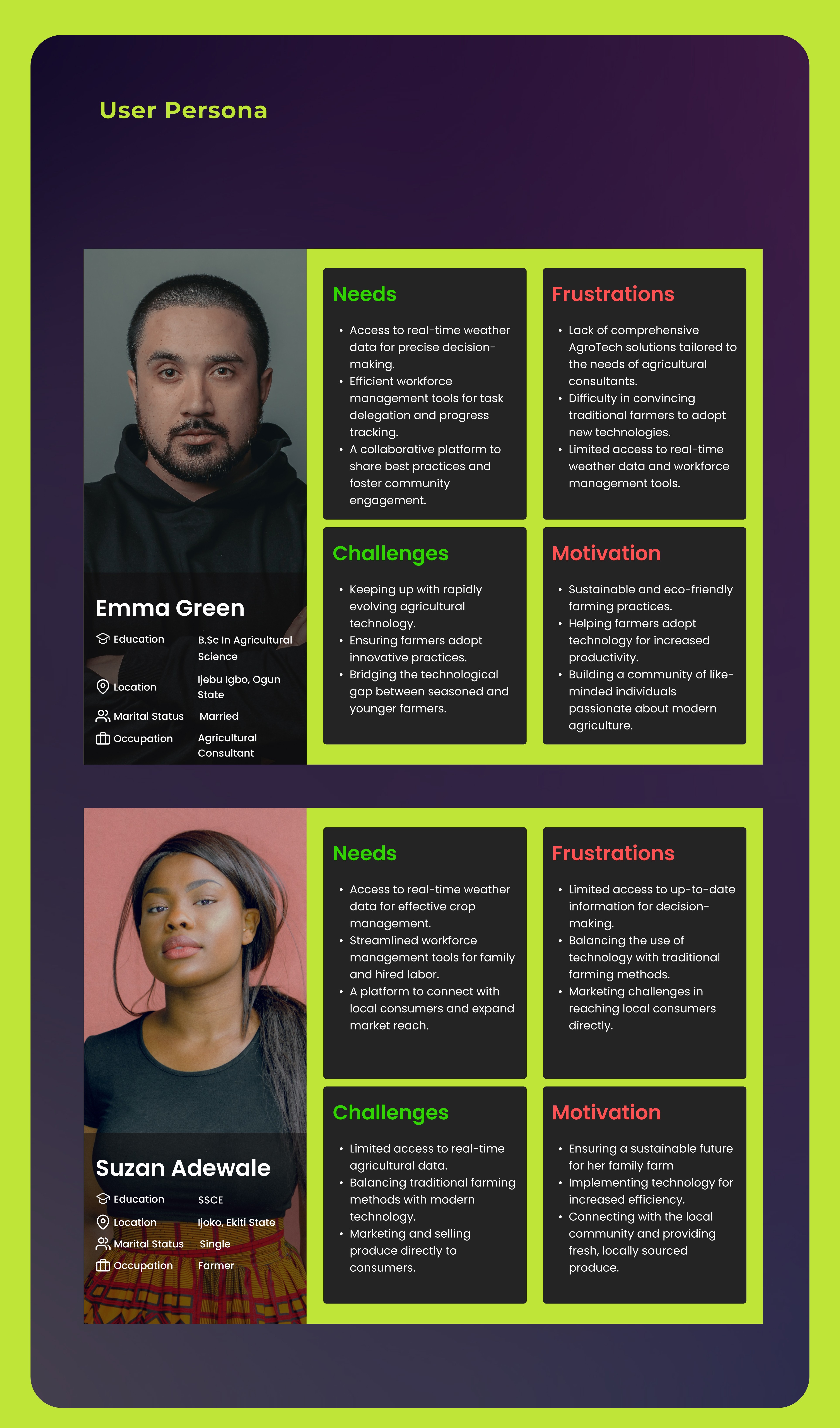 User Persona

Emma Green

Education
B.Sc In Agricultural Science

Location
Ijebu Igbo, Ogun State

Marital Status
Married

Occupation
Agricultural Consultant

Needs

• Access to real-time weather data for precise decision-making.
• Efficient workforce management tools for task delegation and progress tracking.
• A collaborative platform to share best practices and foster community engagement.

Frustrations

• Lack of comprehensive AgroTech solutions tailored to the needs of agricultural consultants.
• Difficulty in convincing traditional farmers to adopt new technologies.
• Limited access to real-time weather data and workforce management tools.

Challenges

• Keeping up with rapidly evolving agricultural technology.
• Ensuring farmers adopt innovative practices.
• Bridging the technological gap between seasoned and younger farmers.

Motivation

• Sustainable and eco-friendly farming practices.
• Helping farmers adopt technology for increased productivity.
• Building a community of like-minded individuals passionate about modern agriculture.

Suzan Adewale

Education
SSCE

Location
Ijoko, Ekiti State

Marital Status
Single

Occupation
Farmer

Needs

• Access to real-time weather data for effective crop management.
• Streamlined workforce management tools for family and hired labor.
• A platform to connect with local consumers and expand market reach.

Frustrations

• Limited access to up-to-date information for decision-making.
• Balancing the use of technology with traditional farming methods.
• Marketing challenges in reaching local consumers directly.

Challenges

• Limited access to real-time agricultural data.
• Balancing traditional farming methods with modern technology.
• Marketing and selling produce directly to consumers.

Motivation

• Ensuring a sustainable future for her family farm
• Implementing technology for increased efficiency.
• Connecting with the local community and providing fresh, locally sourced produce.